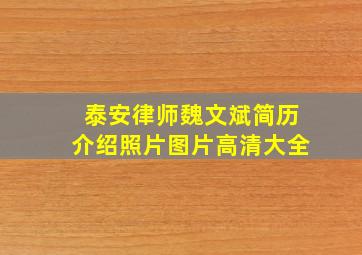 泰安律师魏文斌简历
介绍照片图片高清大全